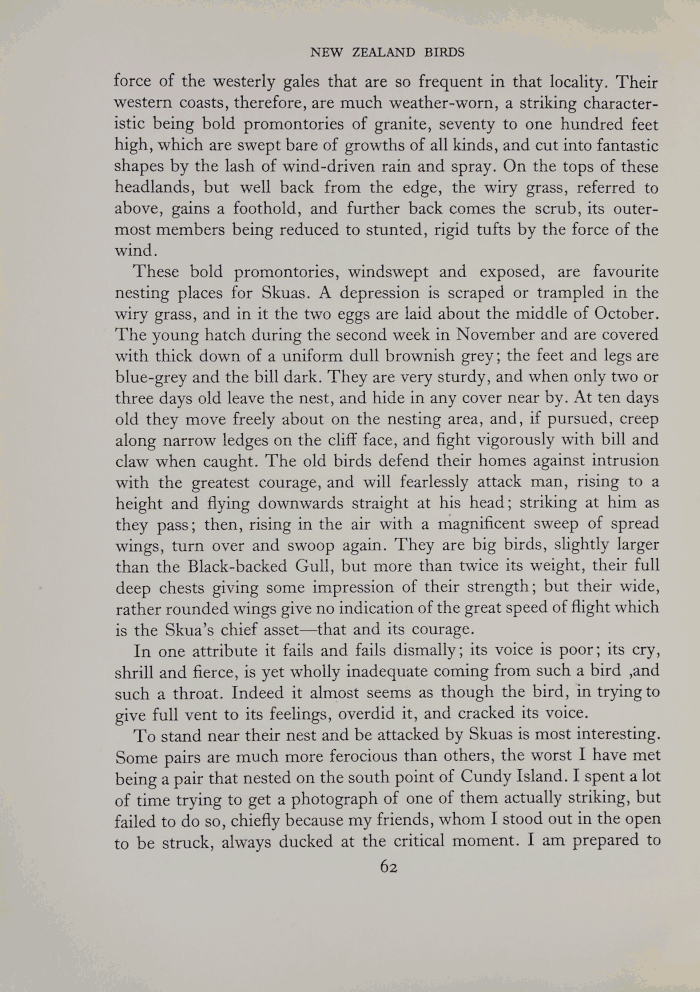 NEW ZEALAND BIRDS

force of the westerly gales that are so frequent in that locality. Their western coasts, therefore, are much weather-worn, a striking characteristic being bold promontories of granite, seventy to one hundred feet high, which are swept bare of growths of all kinds, and cut into fantastic shapes by the lash of wind-driven rain and spray. On the tops of these headlands, but well back from the edge, the wiry grass, referred to above, gains a foothold, and further back comes the scrub, its outermost members being reduced to stunted, rigid tufts by the force of the wind.

These bold promontories, windswept and exposed, are favourite nesting places for Skuas. A depression is scraped or trampled in the wiry grass, and in it the two eggs are laid about the middle of October. The young hatch during the second week in November and are covered with thick down of a uniform dull brownish grey; the feet and legs are blue-grey and the bill dark. They are very sturdy, and when only two or three days old leave the nest, and hide in any cover near by. At ten days old they move freely about on the nesting area, and, if pursued, creep along narrow ledges on the cliff face, and fight vigorously with bill and claw when caught. The old birds defend their homes against intrusion with the greatest courage, and will fearlessly attack man, rising to a height and flying downwards straight at his head; striking at him as they pass; then, rising in the air with a magnificent sweep of spread wings, turn over and swoop again. They are big birds, slightly larger than the Black-backed Gull, but more than twice its weight, their full deep chests giving some impression of their strength; but their wide, rather rounded wings give no indication of the great speed of flight which is the Skua's chief asset—that and its courage.

In one attribute it fails and fails dismally; its voice is poor; its cry, shrill and fierce, is yet wholly inadequate coming from such a bird ,and such a throat. Indeed it almost seems as though the bird, in trying to give full vent to its feelings, overdid it, and cracked its voice.

To stand near their nest and be attacked by Skuas is most interesting. Some pairs are much more ferocious than others, the worst I have met being a pair that nested on the south point of Cundy Island. I spent a lot of time trying to get a photograph of one of them actually striking, but failed to do so, chiefly because my friends, whom I stood out in the open to be struck, always ducked at the critical moment. I am prepared to

62